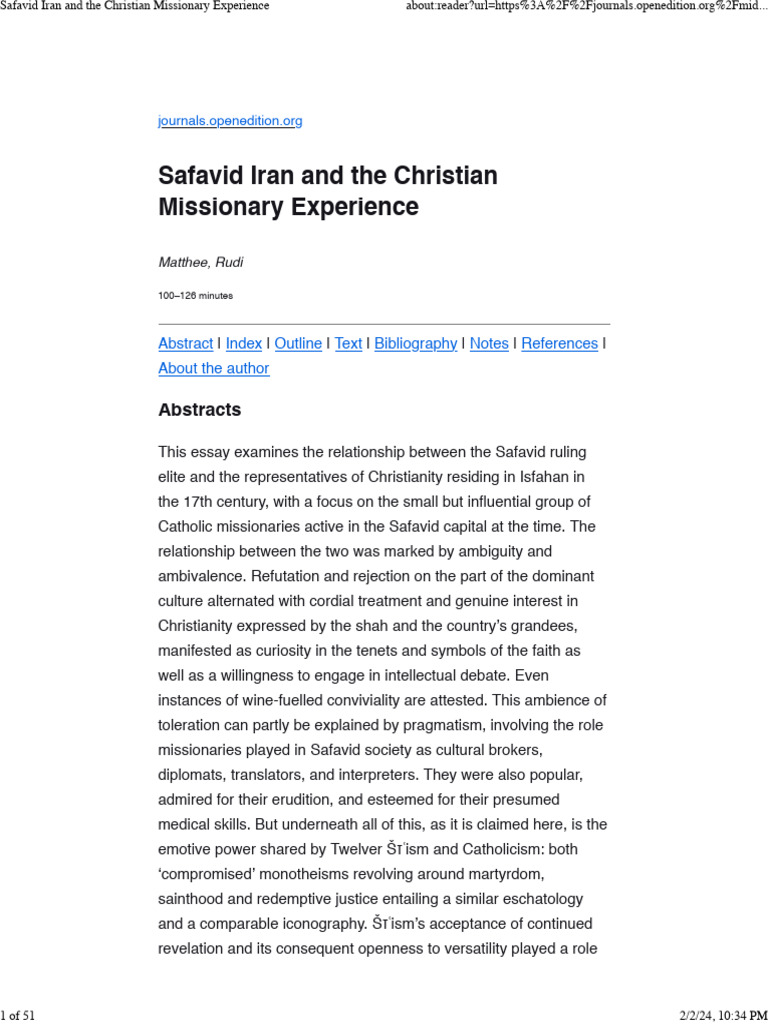 Safavid Iran and the Christian Missionary Experience

about:reader?url=https%3A%2F%2Fjournals.openedition.org%2Fmid...

journals.openedition.org

Safavid Iran and the Christian Missionary Experience

Matthee, Rudi

100–126 minutes

Abstract | Index | Outline | Text | Bibliography | Notes | References | About the author

Abstracts

This essay examines the relationship between the Safavid ruling elite and the representatives of Christianity residing in Isfahan in the 17th century, with a focus on the small but influential group of Catholic missionaries active in the Safavid capital at the time. The relationship between the two was marked by ambiguity and ambivalence. Refutation and rejection on the part of the dominant culture alternated with cordial treatment and genuine interest in Christianity expressed by the shah and the country's grandees, manifested as curiosity in the tenets and symbols of the faith as well as a willingness to engage in intellectual debate. Even instances of wine-fuelled conviviality are attested. This ambience of toleration can partly be explained by pragmatism, involving the role missionaries played in Safavid society as cultural brokers, diplomats, translators, and interpreters. They were also popular, admired for their erudition, and esteemed for their presumed medical skills. But underneath all of this, as it is claimed here, is the emotive power shared by Twelver Šīʿism and Catholicism: both 'compromised' monotheisms revolving around martyrdom, sainthood and redemptive justice entailing a similar eschatology and a comparable iconography. Šīʿism's acceptance of continued revelation and its consequent openness to versatility played a role

1 of 51

2/2/24, 10:34 PM